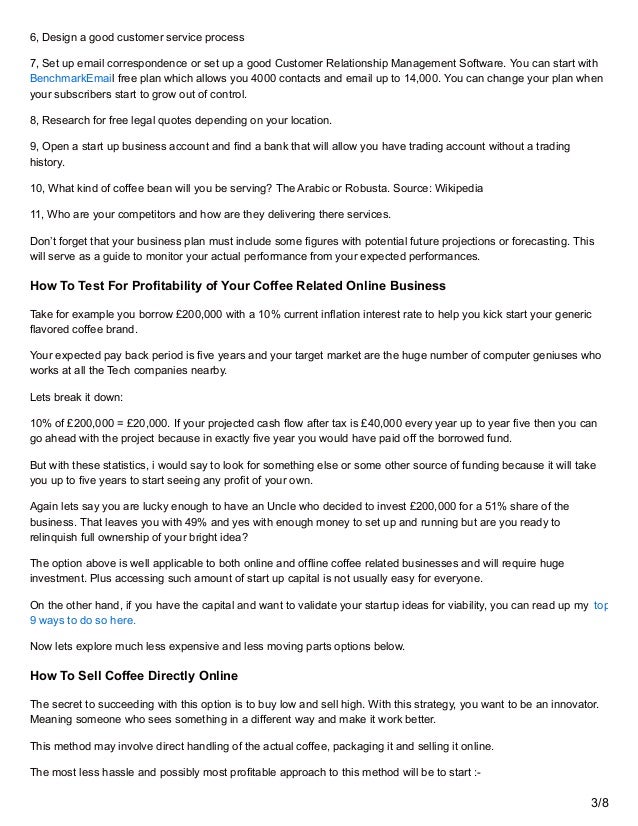 6, Design a good customer service process

7, Set up email correspondence or set up a good Customer Relationship Management Software. You can start with BenchmarkEmail free plan which allows you 4000 contacts and email up to 14,000. You can change your plan when your subscribers start to grow out of control.

8, Research for free legal quotes depending on your location.

9, Open a start up business account and find a bank that will allow you have trading account without a trading history.

10, What kind of coffee bean will you be serving? The Arabic or Robusta. Source: Wikipedia

11, Who are your competitors and how are they delivering there services.

Don't forget that your business plan must include some figures with potential future projections or forecasting. This will serve as a guide to monitor your actual performance from your expected performances.

How To Test For Profitability of Your Coffee Related Online Business

Take for example you borrow £200,000 with a 10% current inflation interest rate to help you kick start your generic flavored coffee brand.

Your expected pay back period is five years and your target market are the huge number of computer geniuses who works at all the Tech companies nearby.

Lets break it down:

10% of £200,000 = £20,000. If your projected cash flow after tax is £40,000 every year up to year five then you can go ahead with the project because in exactly five year you would have paid off the borrowed fund.

But with these statistics, i would say to look for something else or some other source of funding because it will take you up to five years to start seeing any profit of your own.

Again lets say you are lucky enough to have an Uncle who decided to invest £200,000 for a 51% share of the business. That leaves you with 49% and yes with enough money to set up and running but are you ready to relinquish full ownership of your bright idea?

The option above is well applicable to both online and offline coffee related businesses and will require huge investment. Plus accessing such amount of start up capital is not usually easy for everyone.

On the other hand, if you have the capital and want to validate your startup ideas for viability, you can read up my top 9 ways to do so here.

Now lets explore much less expensive and less moving parts options below.

How To Sell Coffee Directly Online

The secret to succeeding with this option is to buy low and sell high. With this strategy, you want to be an innovator. Meaning someone who sees something in a different way and make it work better.

This method may involve direct handling of the actual coffee, packaging it and selling it online.

The most less hassle and possibly most profitable approach to this method will be to start :-

3/8